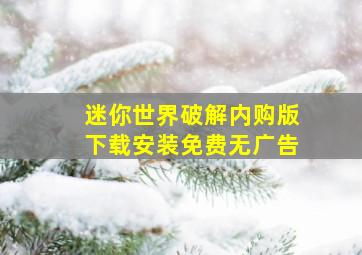 迷你世界破解内购版
下载安装免费无广告